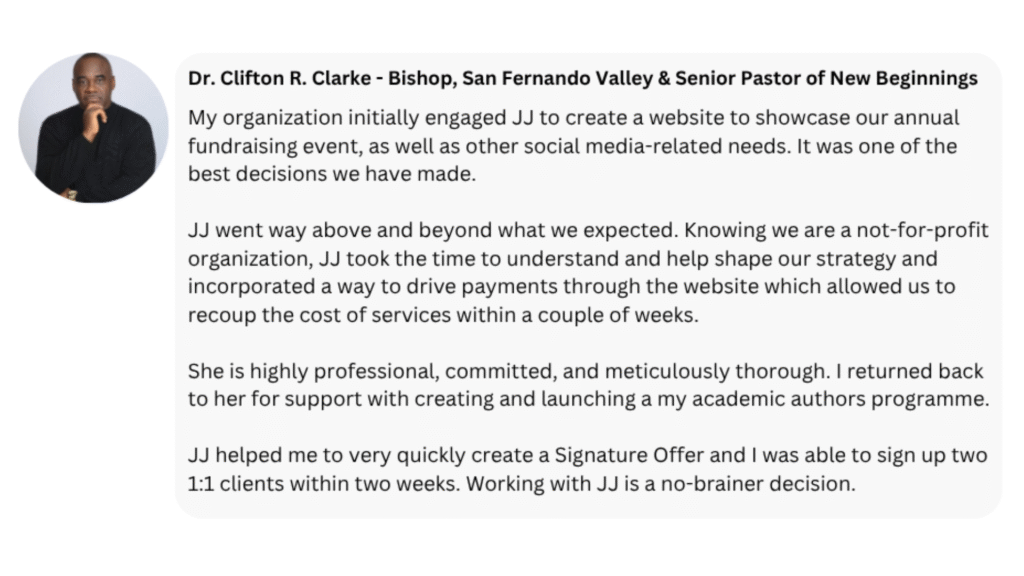 Dr. Clifton R. Clarke - Bishop, San Fernando Valley & Senior Pastor of New Beginnings

My organization initially engaged JJ to create a website to showcase our annual fundraising event, as well as other social media-related needs. It was one of the best decisions we have made.

JJ went way above and beyond what we expected. Knowing we are a not-for-profit organization, JJ took the time to understand and help shape our strategy and incorporated a way to drive payments through the website which allowed us to recoup the cost of services within a couple of weeks.

She is highly professional, committed, and meticulously thorough. I returned back to her for support with creating and launching a my academic authors programme.

JJ helped me to very quickly create a Signature Offer and I was able to sign up two 1:1 clients within two weeks. Working with JJ is a no-brainer decision.